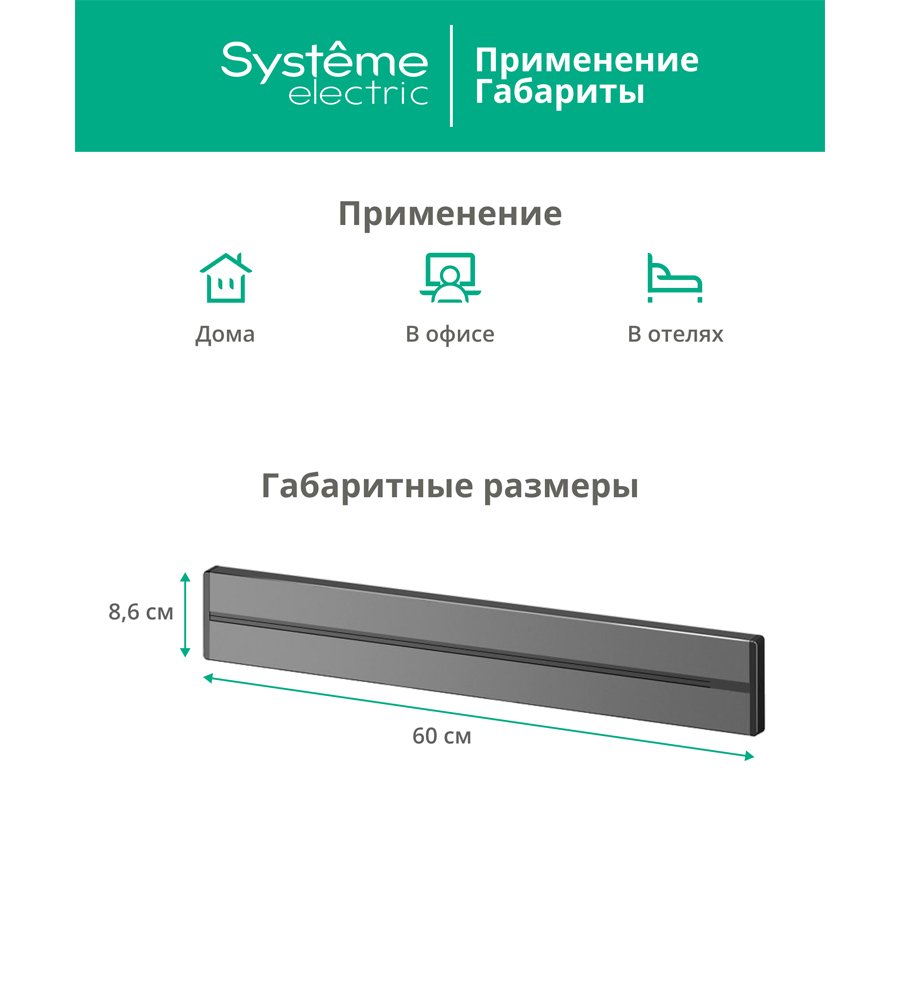 Systême electric

Применение
Габариты

Применение

Дома

В офисе

В отелях

Габаритные размеры

8,6 см

60 см